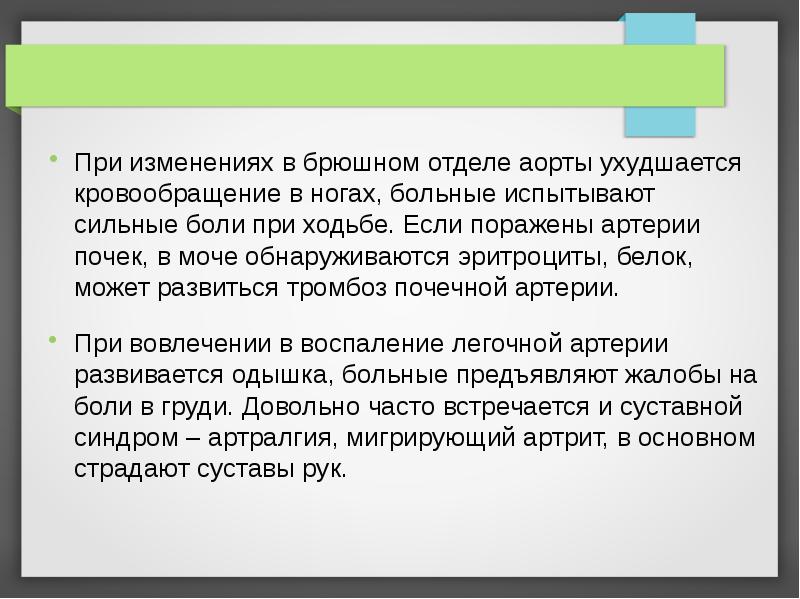 • При изменениях в брюшном отделе аорты ухудшается кровообращение в ногах, больные испытывают сильные боли при ходьбе. Если поражены артерии почек, в моче обнаруживаются эритроциты, белок, может развиться тромбоз почечной артерии.

• При вовлечении в воспаление легочной артерии развивается одышка, больные предъявляют жалобы на боли в груди. Довольно часто встречается и суставной синдром – артралгия, мигрирующий артрит, в основном страдают суставы рук.